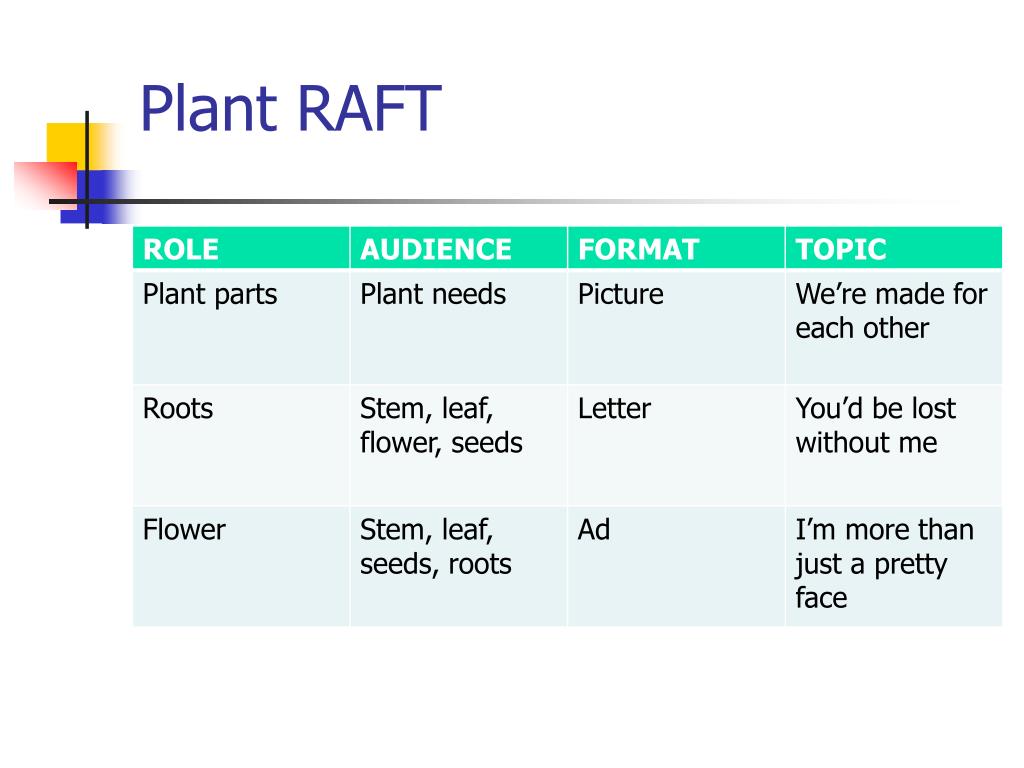 Plant RAFT

| ROLE | AUDIENCE | FORMAT | TOPIC |
|---|---|---|---|
| Plant parts | Plant needs | Picture | We’re made for each other |
| Roots | Stem, leaf, flower, seeds | Letter | You’d be lost without me |
| Flower | Stem, leaf, seeds, roots | Ad | I’m more than just a pretty face |